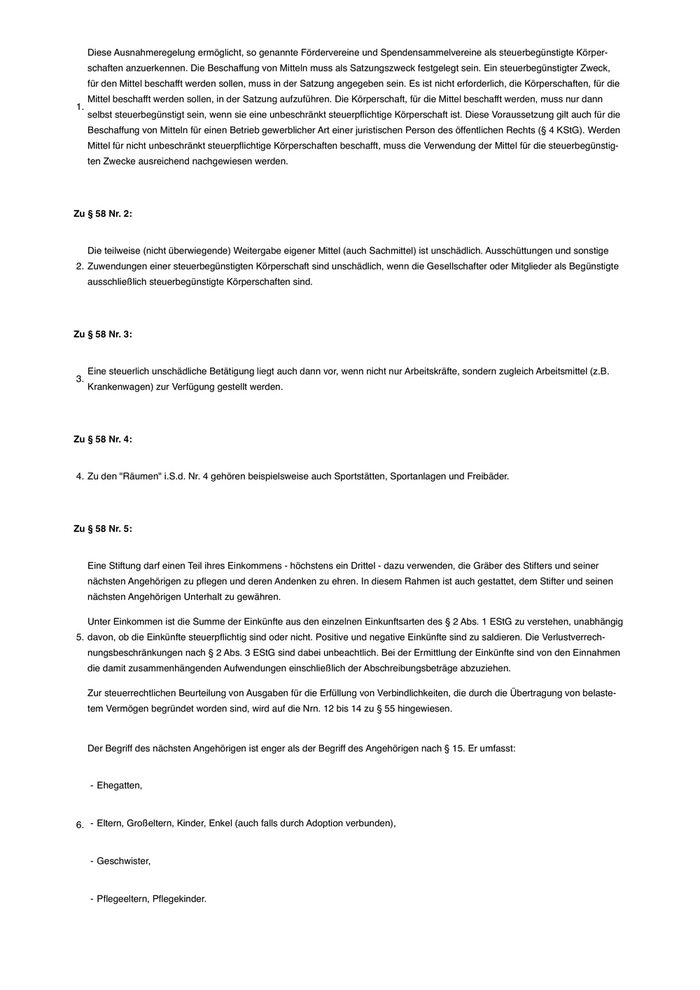 1. Diese Ausnahmeregelung ermöglicht, so genannte Fördervereine und Spendensammelvereine als steuerbegünstigte Körperschaften anzuerkennen. Die Beschaffung von Mitteln muss als Satzungszweck festgelegt sein. Ein steuerbegünstigter Zweck, für den Mittel beschafft werden sollen, muss in der Satzung angegeben sein. Es ist nicht erforderlich, die Körperschaften, für die Mittel beschafft werden sollen, in der Satzung aufzuführen. Die Körperschaft, für die Mittel beschafft werden, muss nur dann selbst steuerbegünstigt sein, wenn sie eine unbeschränkt steuerpflichtige Körperschaft ist. Diese Voraussetzung gilt auch für die Beschaffung von Mitteln für einen Betrieb gewerblicher Art einer juristischen Person des öffentlichen Rechts (§ 4 KStG). Werden Mittel für nicht unbeschränkt steuerpflichtige Körperschaften beschafft, muss die Verwendung der Mittel für die steuerbegünstigten Zwecke ausreichend nachgewiesen werden.

Zu § 58 Nr. 2:

2. Die teilweise (nicht überwiegende) Weitergabe eigener Mittel (auch Sachmittel) ist unschädlich. Ausschüttungen und sonstige Zuwendungen einer steuerbegünstigten Körperschaft sind unschädlich, wenn die Gesellschafter oder Mitglieder als Begünstigte ausschließlich steuerbegünstigte Körperschaften sind.

Zu § 58 Nr. 3:

3. Eine steuerlich unschädliche Betätigung liegt auch dann vor, wenn nicht nur Arbeitskräfte, sondern zugleich Arbeitsmittel (z.B. Krankenwagen) zur Verfügung gestellt werden.

Zu § 58 Nr. 4:

4. Zu den "Räumen" i.S.d. Nr. 4 gehören beispielsweise auch Sportstätten, Sportanlagen und Freibäder.

Zu § 58 Nr. 5:

5. Eine Stiftung darf einen Teil ihres Einkommens - höchstens ein Drittel - dazu verwenden, die Gräber des Stifters und seiner nächsten Angehörigen zu pflegen und deren Andenken zu ehren. In diesem Rahmen ist auch gestattet, dem Stifter und seinen nächsten Angehörigen Unterhalt zu gewähren.

Unter Einkommen ist die Summe der Einkünfte aus den einzelnen Einkunftsarten des § 2 Abs. 1 EStG zu verstehen, unabhängig davon, ob die Einkünfte steuerpflichtig sind oder nicht. Positive und negative Einkünfte sind zu saldieren. Die Verlustverrechnungsbeschränkungen nach § 2 Abs. 3 EStG sind dabei unbeachtlich. Bei der Ermittlung der Einkünfte sind von den Einnahmen die damit zusammenhängenden Aufwendungen einschließlich der Abschreibungsbeträge abzuziehen.

Zur steuerrechtlichen Beurteilung von Ausgaben für die Erfüllung von Verbindlichkeiten, die durch die Übertragung von belastetem Vermögen begründet worden sind, wird auf die Nrn. 12 bis 14 zu § 55 hingewiesen.

6. Der Begriff des nächsten Angehörigen ist enger als der Begriff des Angehörigen nach § 15. Er umfasst:

- Ehegatten,

- Eltern, Großeltern, Kinder, Enkel (auch falls durch Adoption verbunden),

- Geschwister,

- Pflegeeltern, Pflegekinder.